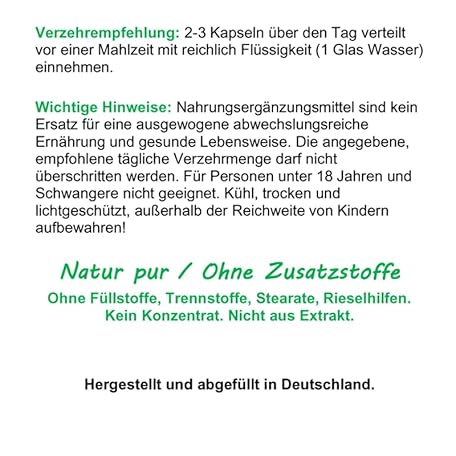 Verzehrempfehlung: 2-3 Kapseln über den Tag verteilt vor einer Mahlzeit mit reichlich Flüssigkeit (1 Glas Wasser) einnehmen.

Wichtige Hinweise: Nahrungsergänzungsmittel sind kein Ersatz für eine ausgewogene abwechslungsreiche Ernährung und gesunde Lebensweise. Die angegebene, empfohlene tägliche Verzehrmenge darf nicht überschritten werden. Für Personen unter 18 Jahren und Schwangere nicht geeignet. Kühl, trocken und lichtgeschützt, außerhalb der Reichweite von Kindern aufbewahren!

Natur pur / Ohne Zusatzstoffe

Ohne Füllstoffe, Trennstoffe, Stearate, Rieselhilfen.
Kein Konzentrat. Nicht aus Extrakt.

Hergestellt und abgefüllt in Deutschland.